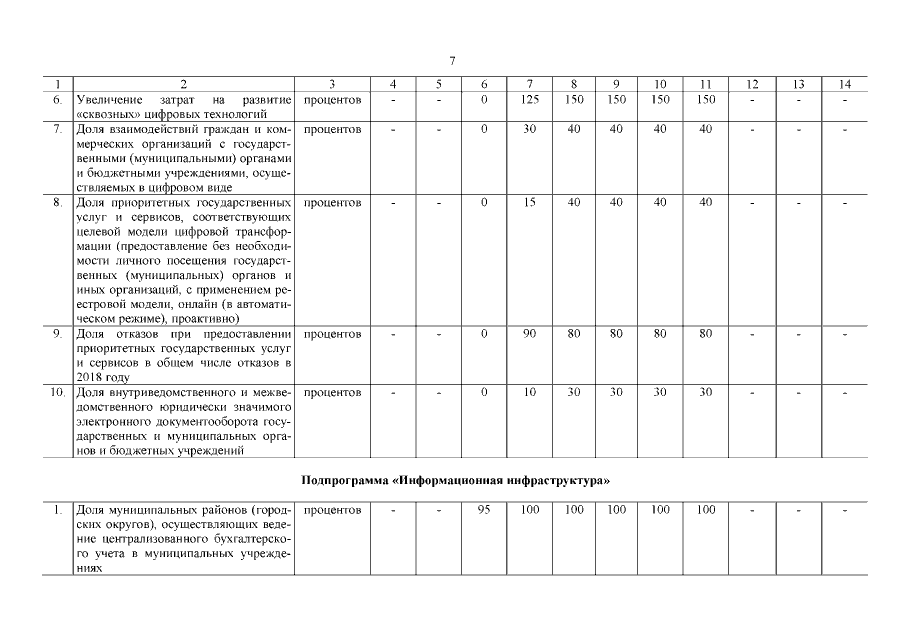 7

| 1 | 2 | 3 | 4 | 5 | 6 | 7 | 8 | 9 | 10 | 11 | 12 | 13 | 14 |
|---|---|---|---|---|---|---|---|---|---|---|---|---|---|
| 6. | Увеличение затрат на развитие «сквозных» цифровых технологий | процентов | - | - | 0 | 125 | 150 | 150 | 150 | 150 | - | - | - |
| 7. | Доля взаимодействий граждан и коммерческих организаций с государственными (муниципальными) органами и бюджетными учреждениями, осуществляемых в цифровом виде | процентов | - | - | 0 | 30 | 40 | 40 | 40 | 40 | - | - | - |
| 8. | Доля приоритетных государственных услуг и сервисов, соответствующих целевой модели цифровой трансформации (предоставление без необходимости личного посещения государственных (муниципальных) органов и иных организаций, с применением реестровой модели, онлайн (в автоматическом режиме), проактивно) | процентов | - | - | 0 | 15 | 40 | 40 | 40 | 40 | - | - | - |
| 9. | Доля отказов при предоставлении приоритетных государственных услуг и сервисов в общем числе отказов в 2018 году | процентов | - | - | 0 | 90 | 80 | 80 | 80 | 80 | - | - | - |
| 10. | Доля внутриведомственного и межведомственного юридически значимого электронного документооборота государственных и муниципальных органов и бюджетных учреждений | процентов | - | - | 0 | 10 | 30 | 30 | 30 | 30 | - | - | - |

Подпрограмма «Информационная инфраструктура»

| 1. | Доля муниципальных районов (городских округов), осуществляющих ведение централизованного бухгалтерского учета в муниципальных учреждениях | процентов | - | - | 95 | 100 | 100 | 100 | 100 | 100 | - | - | - |
|---|---|---|---|---|---|---|---|---|---|---|---|---|---|